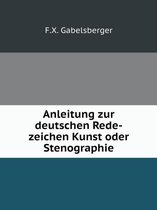 F.X. Gabelsberger

Anleitung zur deutschen Redezeichen Kunst oder Stenographie